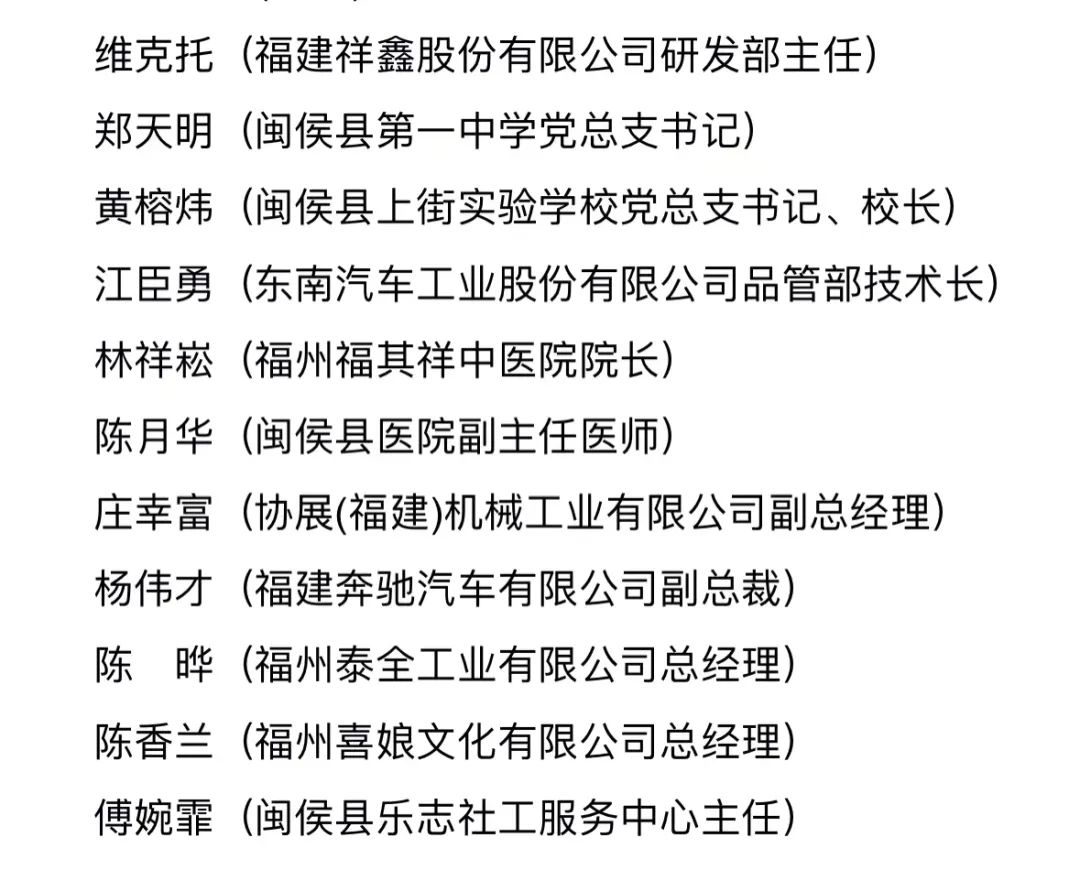 维克托（福建祥鑫股份有限公司研发部主任）
郑天明（闽侯县第一中学党总支书记）
黄榕炜（闽侯县上街实验学校党总支书记、校长）
江臣勇（东南汽车工业股份有限公司品管部技术长）
林祥崧（福州福其祥中医院院长）
陈月华（闽侯县医院副主任医师）
庄幸富（协展(福建)机械工业有限公司副总经理）
杨伟才（福建奔驰汽车有限公司副总裁）
陈　晔（福州泰全工业有限公司总经理）
陈香兰（福州喜娘文化有限公司总经理）
傅婉霏（闽侯县乐志社工服务中心主任）